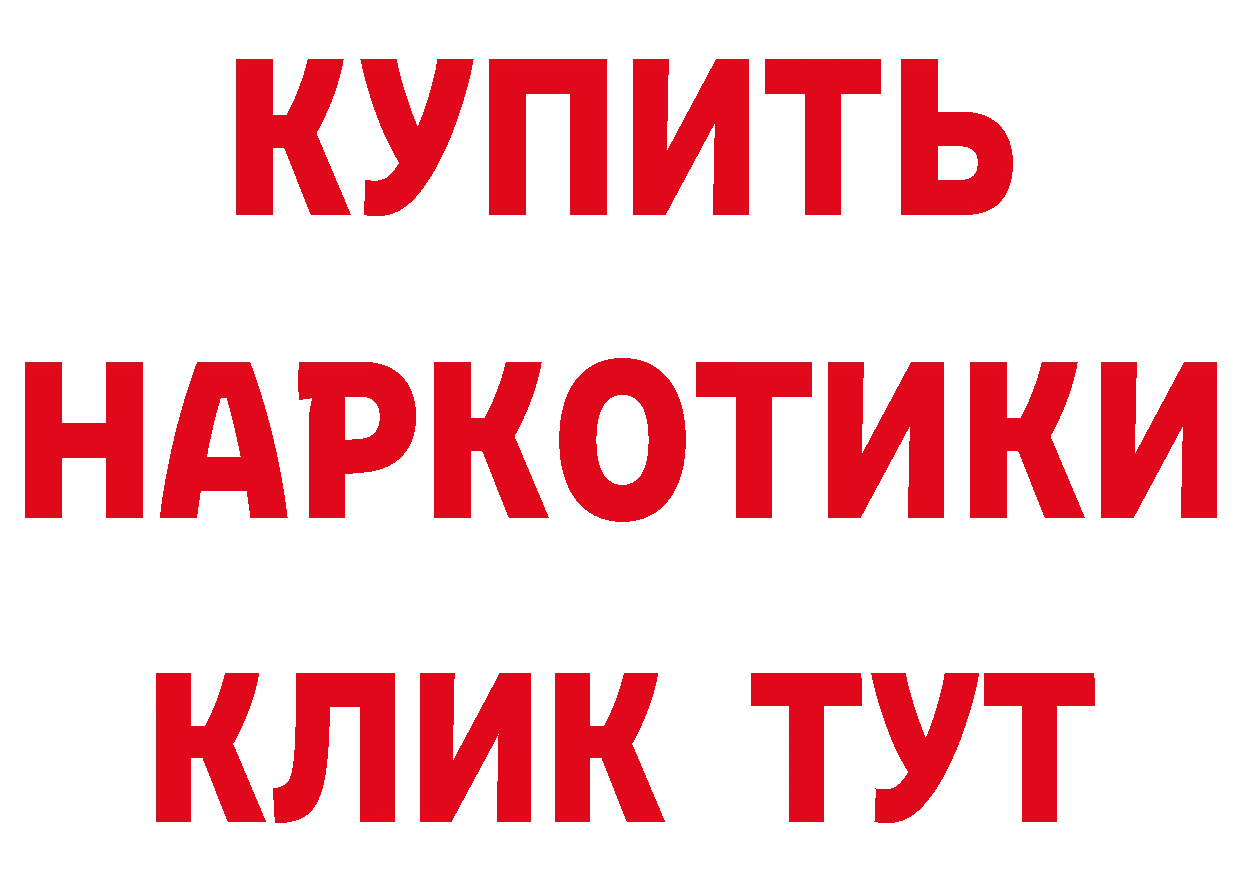 КУПИТЬ НАРКОТИКИ КЛИК ТУТ